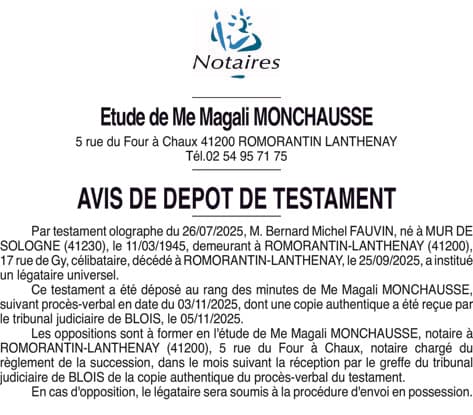 Notaires

Etude de Me Magali MONCHAUSSE
5 rue du Four à Chaux 41200 ROMORANTIN LANTHENAY
Tél.02 54 95 71 75

AVIS DE DEPOT DE TESTAMENT

Par testament olographe du 26/07/2025, M. Bernard Michel FAUVIN, né à MUR DE SOLOGNE (41230), le 11/03/1945, demeurant à ROMORANTIN-LANTHENAY (41200), 17 rue de Gy, célibataire, décédé à ROMORANTIN-LANTHENAY, le 25/09/2025, a institué un légataire universel.

Ce testament a été déposé au rang des minutes de Me Magali MONCHAUSSE, suivant procès-verbal en date du 03/11/2025, dont une copie authentique a été reçue par le tribunal judiciaire de BLOIS, le 05/11/2025.

Les oppositions sont à former en l'étude de Me Magali MONCHAUSSE, notaire à ROMORANTIN-LANTHENAY (41200), 5 rue du Four à Chaux, notaire chargé du règlement de la succession, dans le mois suivant la réception par le greffe du tribunal judiciaire de BLOIS de la copie authentique du procès-verbal du testament.

En cas d'opposition, le légataire sera soumis à la procédure d'envoi en possession.